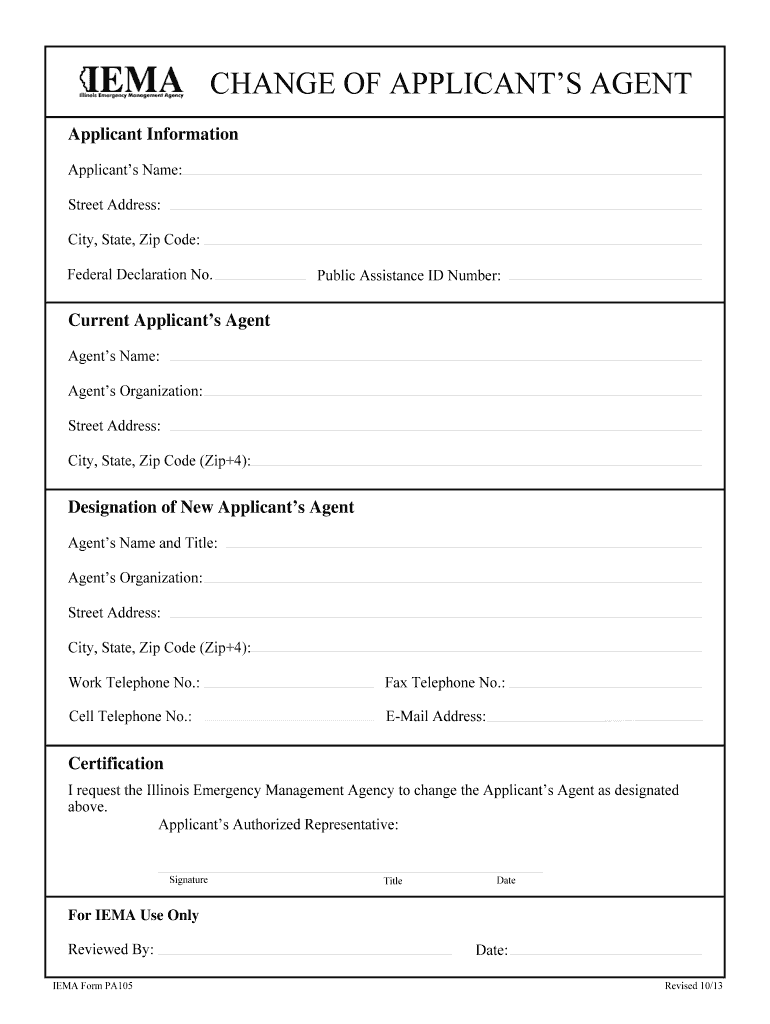 IEMA
Illinois Emergency Management Agency

CHANGE OF APPLICANT'S AGENT

Applicant Information

Applicant's Name:

Street Address:

City, State, Zip Code:

Federal Declaration No.

Public Assistance ID Number:

Current Applicant's Agent

Agent's Name:

Agent's Organization:

Street Address:

City, State, Zip Code (Zip+4):

Designation of New Applicant's Agent

Agent's Name and Title:

Agent's Organization:

Street Address:

City, State, Zip Code (Zip+4):

Work Telephone No.:

Fax Telephone No.:

Cell Telephone No.:

E-Mail Address:

Certification

I request the Illinois Emergency Management Agency to change the Applicant's Agent as designated above.

Applicant's Authorized Representative:

Signature

Title

Date

For IEMA Use Only

Reviewed By:

Date:

IEMA Form PA105

Revised 10/13